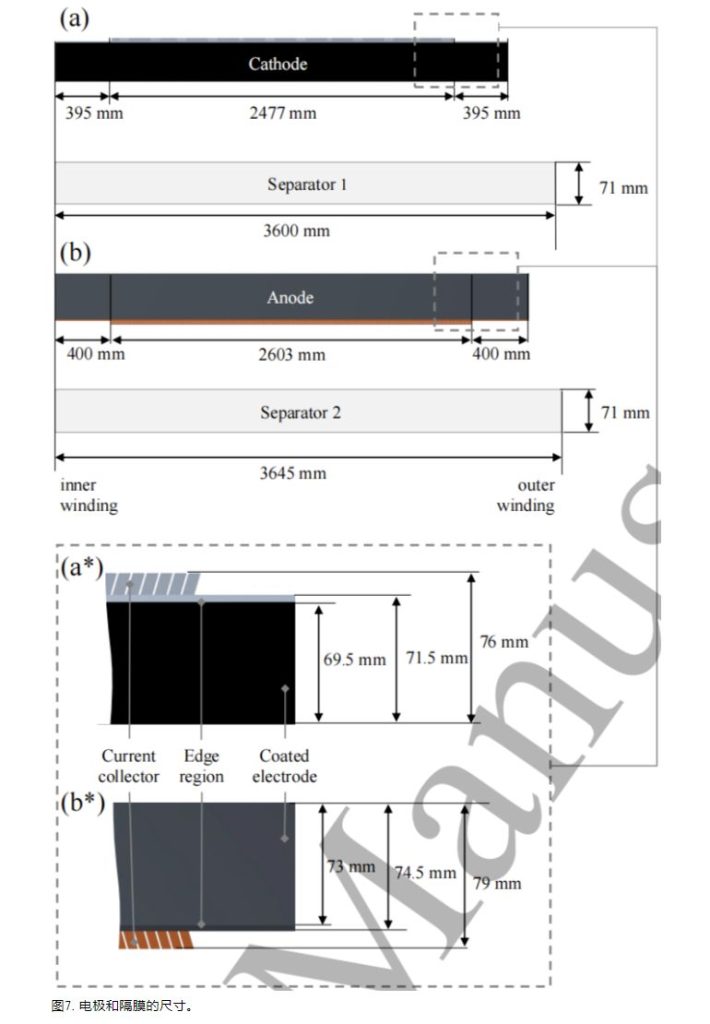 (a)

Cathode

395 mm 2477 mm 395 mm

Separator 1

71 mm

3600 mm

(b)

Anode

400 mm 2603 mm 400 mm

Separator 2

71 mm

3645 mm

inner winding

outer winding

(a*)

69.5 mm 71.5 mm 76 mm

Current collector

Edge region

Coated electrode

(b*)

73 mm 74.5 mm 79 mm

Manus

图7. 电极和隔膜的尺寸。